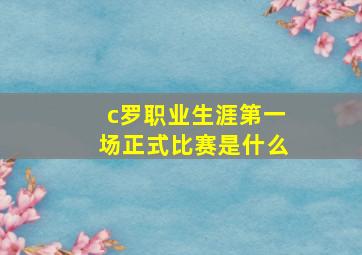 c罗职业生涯第一场正式比赛是什么